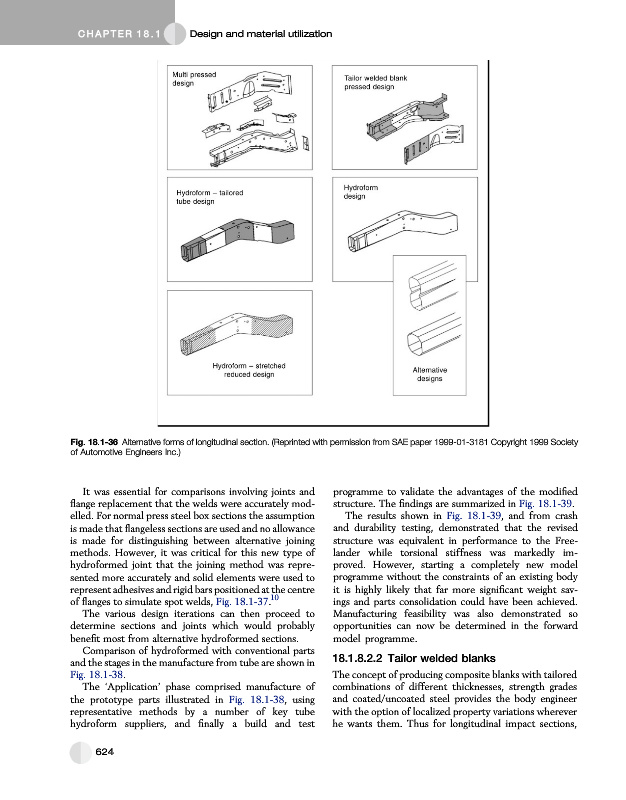 CHAPTER 18.1 Design and material utilization

Multi pressed design

Tailor welded blank pressed design

Hydroform – tailored tube design

Hydroform design

Hydroform – stretched reduced design

Alternative designs

Fig. 18.1-36 Alternative forms of longitudinal section. (Reprinted with permission from SAE paper 1999-01-3181 Copyright 1999 Society of Automotive Engineers Inc.)

It was essential for comparisons involving joints and flange replacement that the welds were accurately modelled. For normal press steel box sections the assumption is made that flangeless sections are used and no allowance is made for distinguishing between alternative joining methods. However, it was critical for this new type of hydroformed joint that the joining method was represented more accurately and solid elements were used to represent adhesives and rigid bars positioned at the centre of flanges to simulate spot welds, Fig. 18.1-37.$^{10}$

The various design iterations can then proceed to determine sections and joints which would probably benefit most from alternative hydroformed sections.

Comparison of hydroformed with conventional parts and the stages in the manufacture from tube are shown in Fig. 18.1-38.

The 'Application' phase comprised manufacture of the prototype parts illustrated in Fig. 18.1-38, using representative methods by a number of key tube hydroform suppliers, and finally a build and test programme to validate the advantages of the modified structure. The findings are summarized in Fig. 18.1-39.

The results shown in Fig. 18.1-39, and from crash and durability testing, demonstrated that the revised structure was equivalent in performance to the Freelander while torsional stiffness was markedly improved. However, starting a completely new model programme without the constraints of an existing body it is highly likely that far more significant weight savings and parts consolidation could have been achieved. Manufacturing feasibility was also demonstrated so opportunities can now be determined in the forward model programme.

18.1.8.2.2 Tailor welded blanks

The concept of producing composite blanks with tailored combinations of different thicknesses, strength grades and coated/uncoated steel provides the body engineer with the option of localized property variations wherever he wants them. Thus for longitudinal impact sections,

624